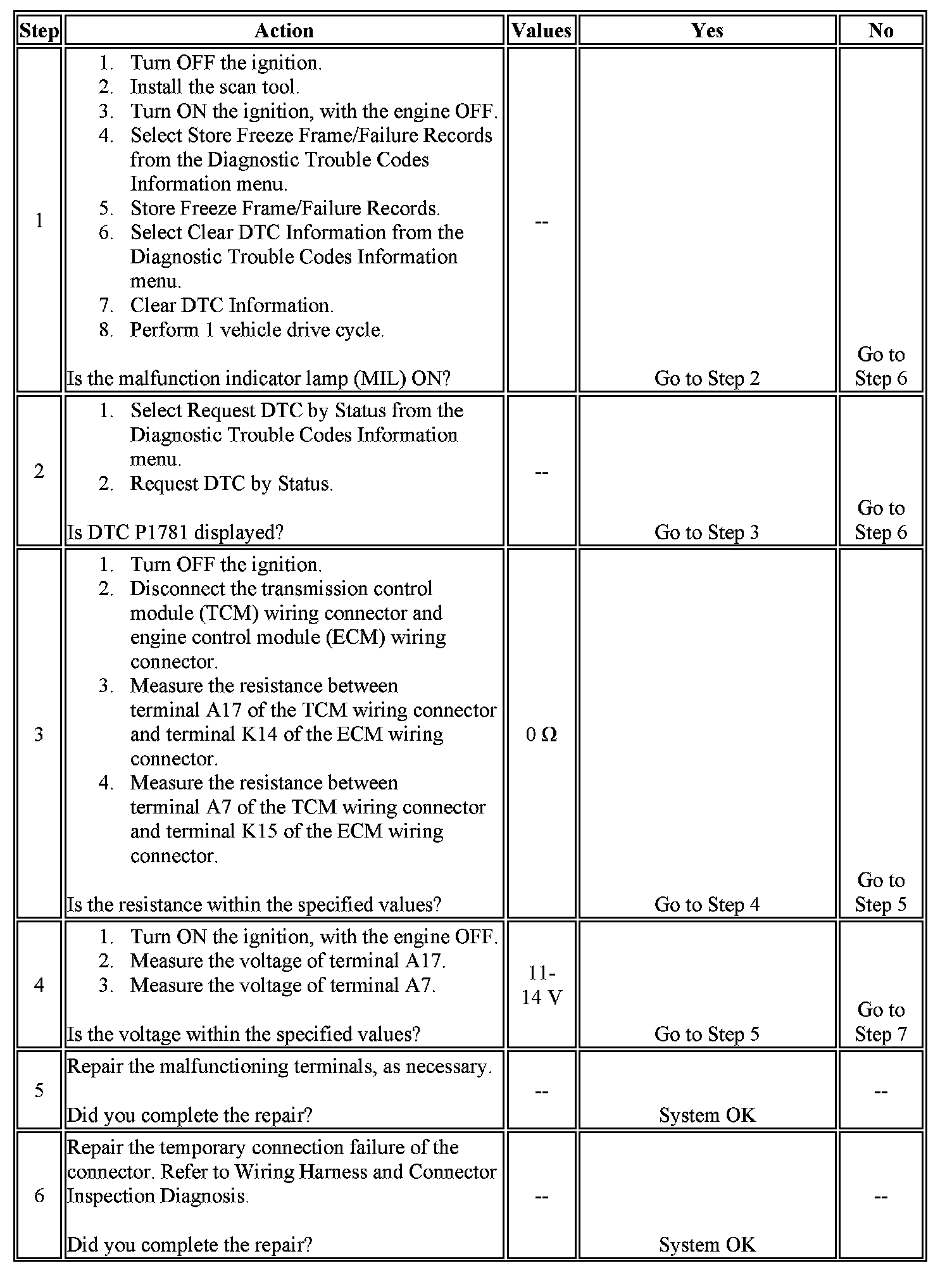 | Step | Action | Values | Yes | No |
|---|---|---|---|---|
| 1 | 1. Turn OFF the ignition. 2. Install the scan tool. 3. Turn ON the ignition, with the engine OFF. 4. Select Store Freeze Frame/Failure Records from the Diagnostic Trouble Codes Information menu. 5. Store Freeze Frame/Failure Records. 6. Select Clear DTC Information from the Diagnostic Trouble Codes Information menu. 7. Clear DTC Information. 8. Perform 1 vehicle drive cycle. Is the malfunction indicator lamp (MIL) ON? | -- | Go to Step 2 | Go to Step 6 |
| 2 | 1. Select Request DTC by Status from the Diagnostic Trouble Codes Information menu. 2. Request DTC by Status. Is DTC P1781 displayed? | -- | Go to Step 3 | Go to Step 6 |
| 3 | 1. Turn OFF the ignition. 2. Disconnect the transmission control module (TCM) wiring connector and engine control module (ECM) wiring connector. 3. Measure the resistance between terminal A17 of the TCM wiring connector and terminal K14 of the ECM wiring connector. 4. Measure the resistance between terminal A7 of the TCM wiring connector and terminal K15 of the ECM wiring connector. Is the resistance within the specified values? | 0 Ω | Go to Step 4 | Go to Step 5 |
| 4 | 1. Turn ON the ignition, with the engine OFF. 2. Measure the voltage of terminal A17. 3. Measure the voltage of terminal A7. Is the voltage within the specified values? | 11-14 V | Go to Step 5 | Go to Step 7 |
| 5 | Repair the malfunctioning terminals, as necessary. Did you complete the repair? | -- | System OK | -- |
| 6 | Repair the temporary connection failure of the connector. Refer to Wiring Harness and Connector Inspection Diagnosis. Did you complete the repair? | -- | System OK | -- |